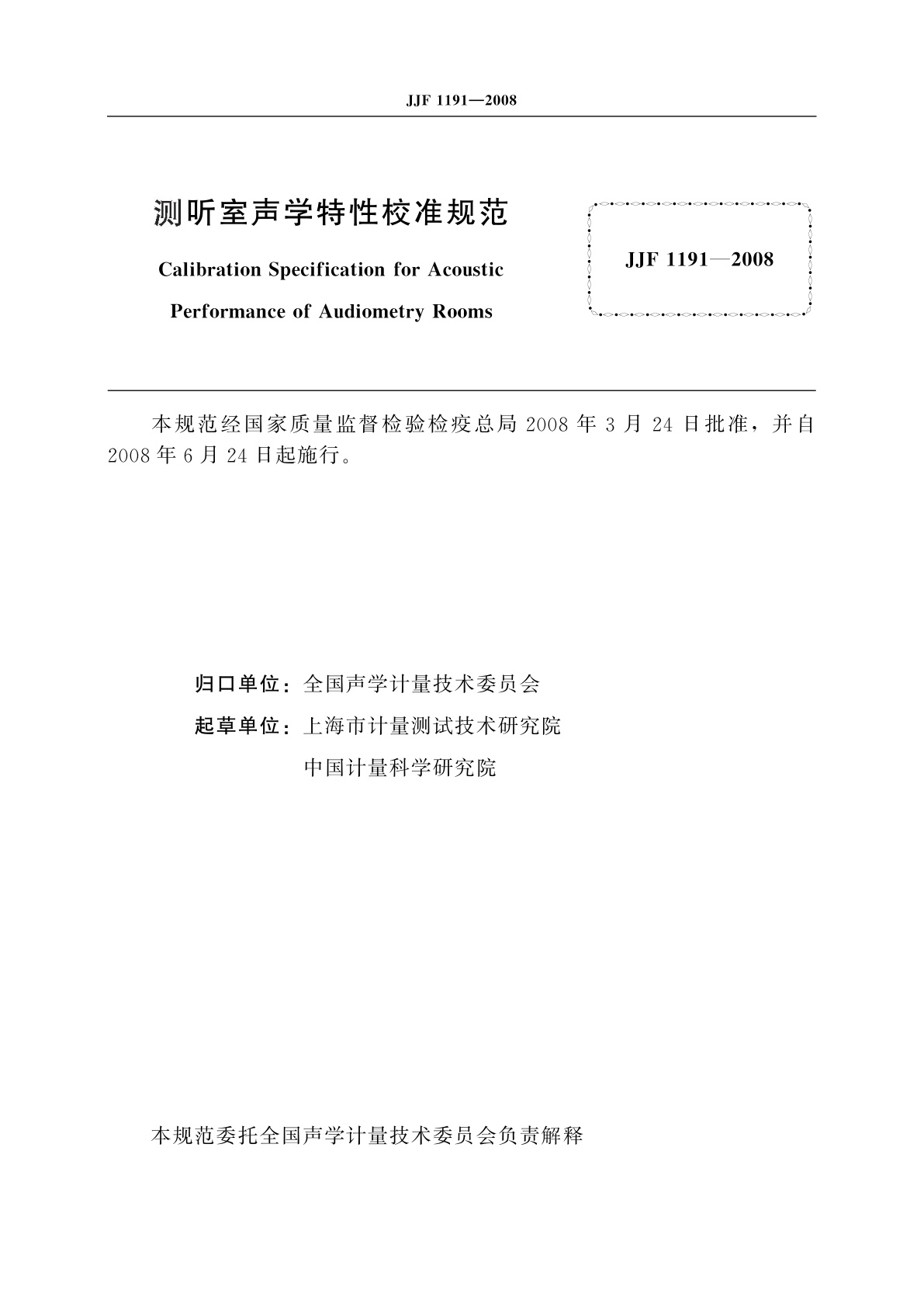 JJF 1191—2008

测听室声学特性校准规范

Calibration Specification for Acoustic Performance of Audiometry Rooms

JJF 1191—2008

本规范经国家质量监督检验检疫总局 2008 年 3 月 24 日批准，并自 2008 年 6 月 24 日起施行。

归口单位：全国声学计量技术委员会

起草单位：上海市计量测试技术研究院

中国计量科学研究院

本规范委托全国声学计量技术委员会负责解释